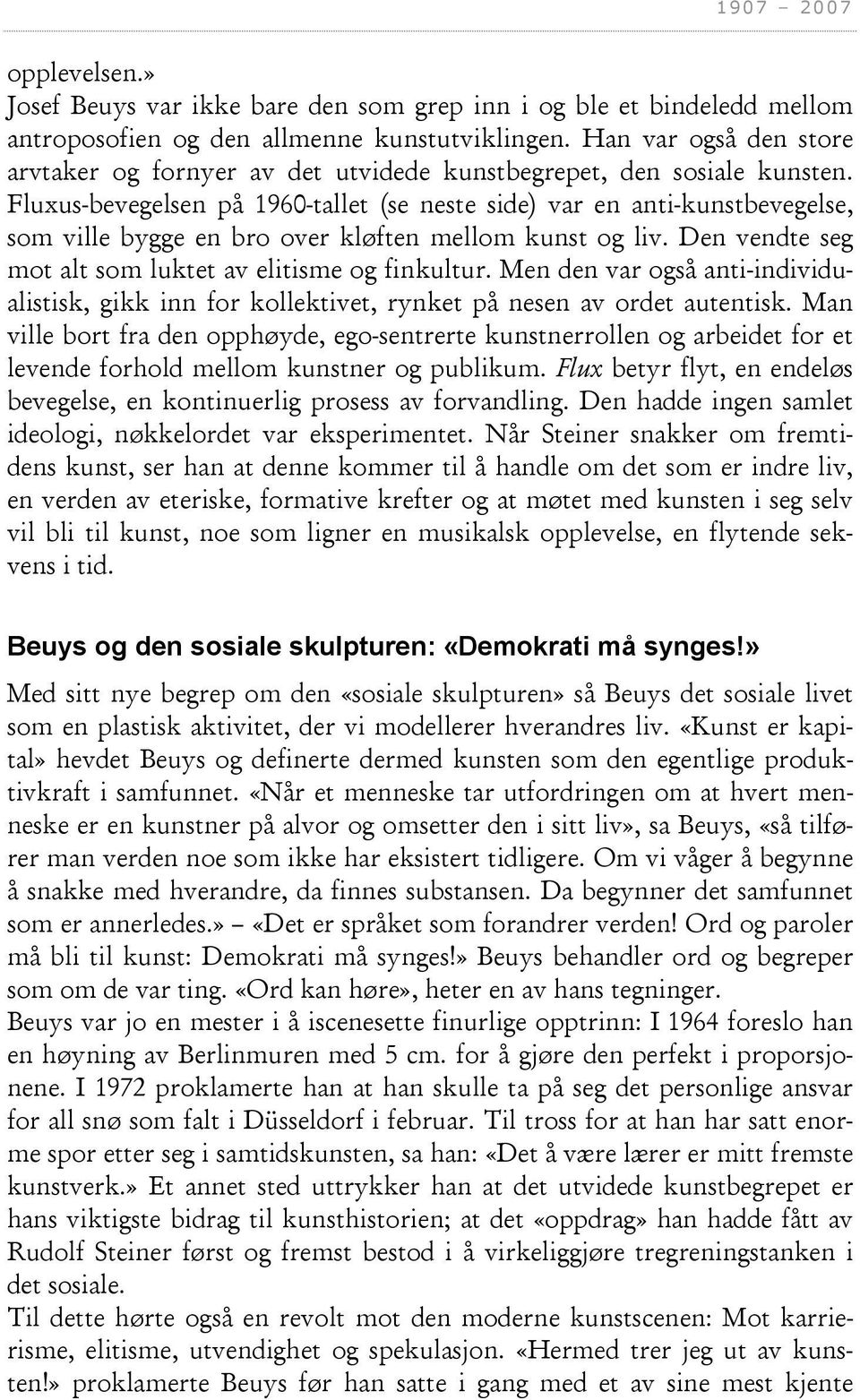 1907 – 2007

opplevelsen.»
Josef Beuys var ikke bare den som grep inn i og ble et bindeledd mellom antroposofien og den allmenne kunstutviklingen. Han var også den store arvtaker og fornyer av det utvidede kunstbegrepet, den sosiale kunsten. Fluxus-bevegelsen på 1960-tallet (se neste side) var en anti-kunstbevegelse, som ville bygge en bro over kløften mellom kunst og liv. Den vendte seg mot alt som luktet av elitisme og finkultur. Men den var også anti-individualistisk, gikk inn for kollektivet, rynket på nesen av ordet autentisk. Man ville bort fra den opphøyde, ego-sentrerte kunstnerrollen og arbeidet for et levende forhold mellom kunstner og publikum. Flux betyr flyt, en endeløs bevegelse, en kontinuerlig prosess av forvandling. Den hadde ingen samlet ideologi, nøkkelordet var eksperimentet. Når Steiner snakker om fremtidens kunst, ser han at denne kommer til å handle om det som er indre liv, en verden av eteriske, formative krefter og at møtet med kunsten i seg selv vil bli til kunst, noe som ligner en musikalsk opplevelse, en flytende sekvens i tid.

Beuys og den sosiale skulpturen: «Demokrati må synges!»

Med sitt nye begrep om den «sosiale skulpturen» så Beuys det sosiale livet som en plastisk aktivitet, der vi modellerer hverandres liv. «Kunst er kapital» hevdet Beuys og definerte dermed kunsten som den egentlige produktivkraft i samfunnet. «Når et menneske tar utfordringen om at hvert menneske er en kunstner på alvor og omsetter den i sitt liv», sa Beuys, «så tilfører man verden noe som ikke har eksistert tidligere. Om vi våger å begynne å snakke med hverandre, da finnes substansen. Da begynner det samfunnet som er annerledes.» – «Det er språket som forandrer verden! Ord og paroler må bli til kunst: Demokrati må synges!» Beuys behandler ord og begreper som om de var ting. «Ord kan høre», heter en av hans tegninger.
Beuys var jo en mester i å iscenesette finurlige opptrinn: I 1964 foreslo han en høyning av Berlinmuren med 5 cm. for å gjøre den perfekt i proporsjonene. I 1972 proklamerte han at han skulle ta på seg det personlige ansvar for all snø som falt i Düsseldorf i februar. Til tross for at han har satt enorme spor etter seg i samtidskunsten, sa han: «Det å være lærer er mitt fremste kunstverk.» Et annet sted uttrykker han at det utvidede kunstbegrepet er hans viktigste bidrag til kunsthistorien; at det «oppdrag» han hadde fått av Rudolf Steiner først og fremst bestod i å virkeliggjøre tregreningstanken i det sosiale.
Til dette hørte også en revolt mot den moderne kunstscenen: Mot karrierisme, elitisme, utvendighet og spekulasjon. «Hermed trer jeg ut av kunsten!» proklamerte Beuys før han satte i gang med et av sine mest kjente